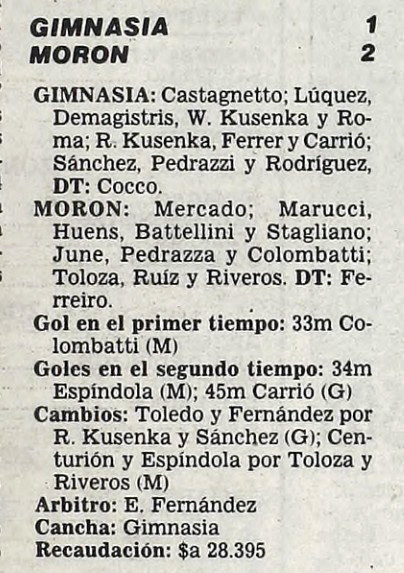 GIMNASIA 1
MORON 2

GIMNASIA: Castagnetto; Lúquez, Demagistris, W. Kusenka y Roma; R. Kusenka, Ferrer y Carrió; Sánchez, Pedrazzi y Rodríguez, DT: Cocco.

MORON: Mercado; Marucci, Huens, Battellini y Stagliano; June, Pedrazza y Colombatti; Toloza, Ruíz y Riveros. DT: Ferreiro.

Gol en el primer tiempo: 33m Colombatti (M)

Goles en el segundo tiempo: 34m Espíndola (M); 45m Carrió (G)

Cambios: Toledo y Fernández por R. Kusenka y Sánchez (G); Centurión y Espíndola por Toloza y Riveros (M)

Arbitro: E. Fernández

Cancha: Gimnasia

Recaudación: $a 28.395